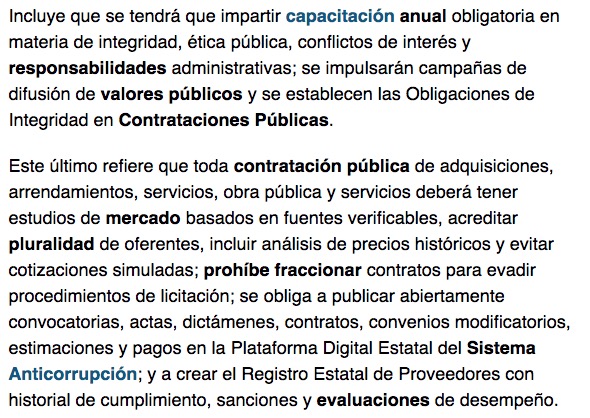 Incluye que se tendrá que impartir capacitación anual obligatoria en materia de integridad, ética pública, conflictos de interés y responsabilidades administrativas; se impulsarán campañas de difusión de valores públicos y se establecen las Obligaciones de Integridad en Contrataciones Públicas.

Este último refiere que toda contratación pública de adquisiciones, arrendamientos, servicios, obra pública y servicios deberá tener estudios de mercado basados en fuentes verificables, acreditar pluralidad de oferentes, incluir análisis de precios históricos y evitar cotizaciones simuladas; prohíbe fraccionar contratos para evadir procedimientos de licitación; se obliga a publicar abiertamente convocatorias, actas, dictámenes, contratos, convenios modificatorios, estimaciones y pagos en la Plataforma Digital Estatal del Sistema Anticorrupción; y a crear el Registro Estatal de Proveedores con historial de cumplimiento, sanciones y evaluaciones de desempeño.